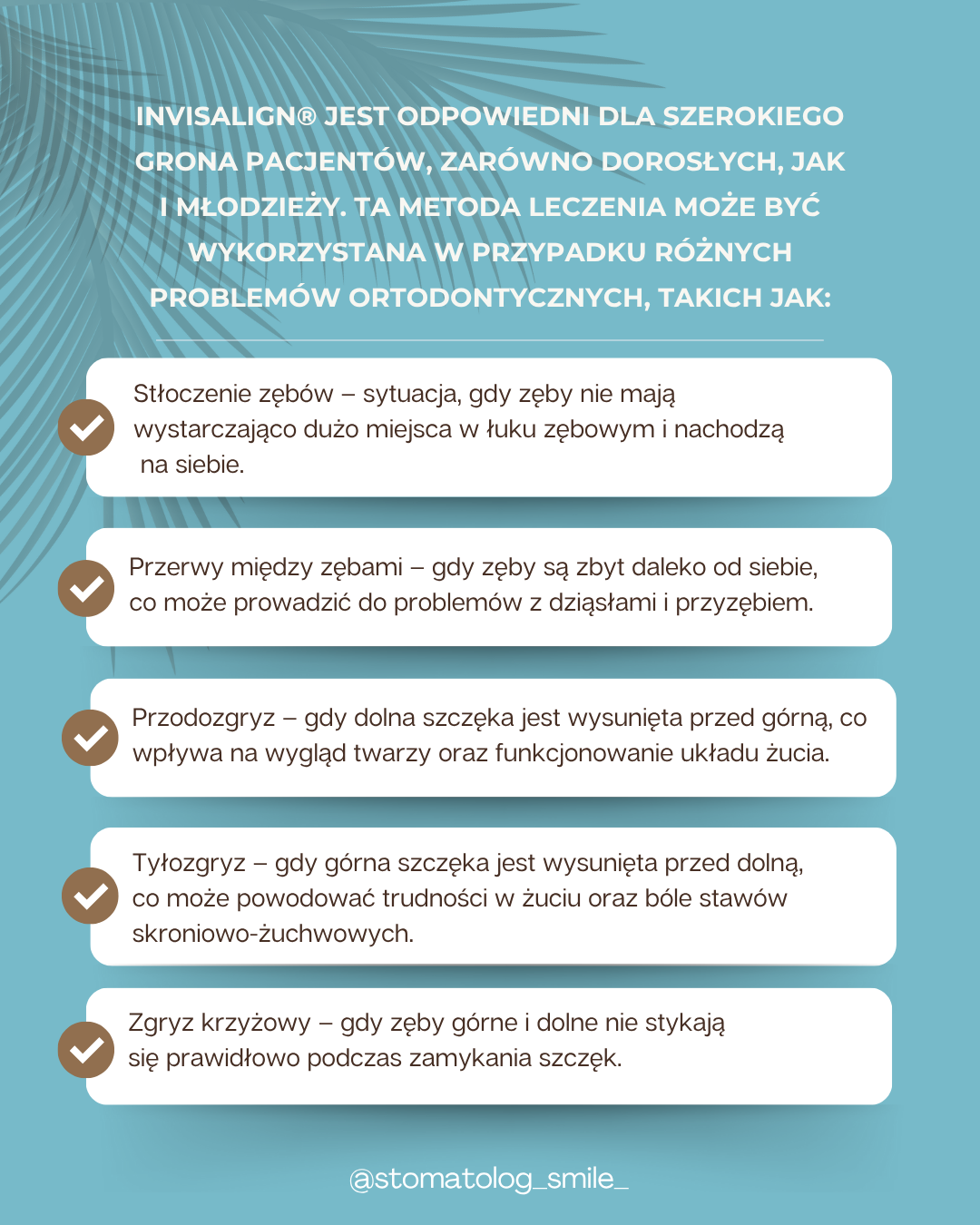 INVISALIGN® JEST ODPOWIEDNI DLA SZEROKIEGO GRONA PACJENTÓW, ZARÓWNO DOROSŁYCH, JAK I MŁODZIEŻY. TA METODA LECZENIA MOŻE BYĆ WYKORZYSTANA W PRZYPADKU RÓŻNYCH PROBLEMÓW ORTODONTYCZNYCH, TAKICH JAK:

Stłoczenie zębów – sytuacja, gdy zęby nie mają wystarczająco dużo miejsca w łuku zębowym i nachodzą na siebie.

Przerwy między zębami – gdy zęby są zbyt daleko od siebie, co może prowadzić do problemów z dziąsłami i przyzębiem.

Przodozgryz – gdy dolna szczęka jest wysunięta przed górną, co wpływa na wygląd twarzy oraz funkcjonowanie układu żucia.

Tyłozgryz – gdy górna szczęka jest wysunięta przed dolną, co może powodować trudności w żuciu oraz bóle stawów skroniowo-żuchwowych.

Zgryz krzyżowy – gdy zęby górne i dolne nie stykają się prawidłowo podczas zamykania szczęk.

@stomatolog_smile_